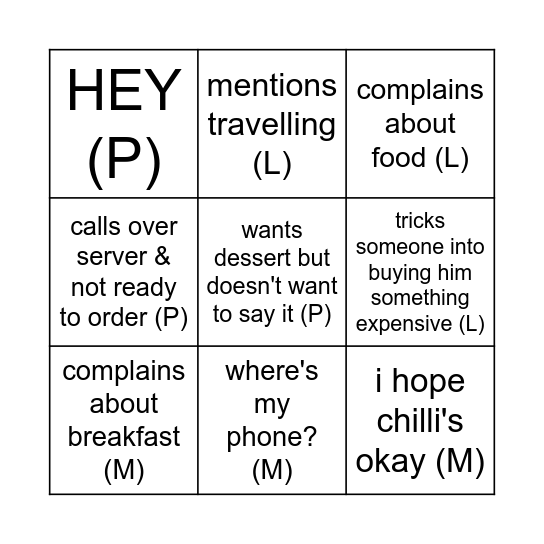 | HEY (P) | mentions travelling (L) | complains about food (L) |
|---|---|---|
| calls over server & not ready to order (P) | wants dessert but doesn't want to say it (P) | tricks someone into buying him something expensive (L) |
| complains about breakfast (M) | where's my phone? (M) | i hope chilli's okay (M) |